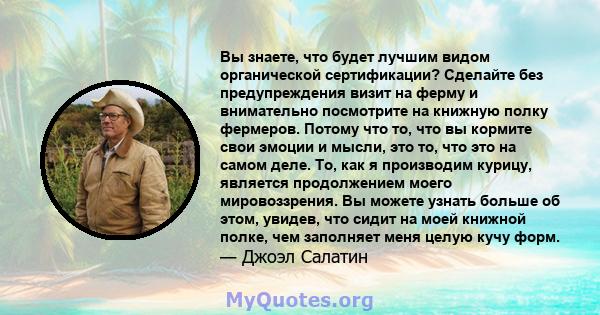 Вы знаете, что будет лучшим видом органической сертификации? Сделайте без предупреждения визит на ферму и внимательно посмотрите на книжную полку фермеров. Потому что то, что вы кормите свои эмоции и мысли, это то, что это на самом деле. То, как я производим курицу, является продолжением моего мировоззрения. Вы можете узнать больше об этом, увидев, что сидит на моей книжной полке, чем заполняет меня целую кучу форм.
— Джоэл Салатин

MyQuotes.org